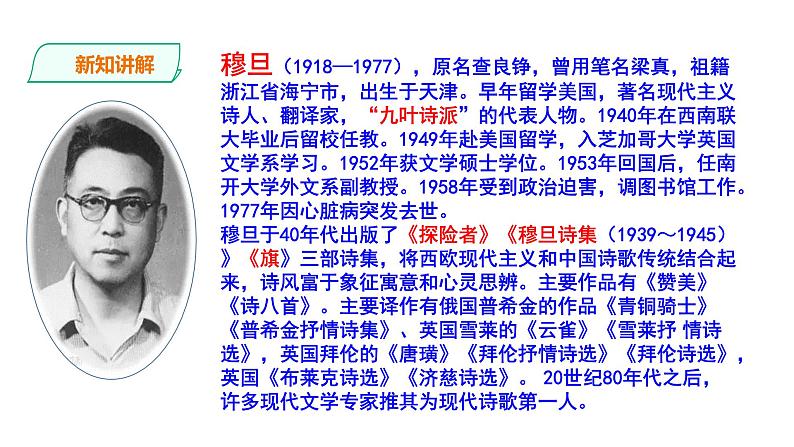 新知讲解

穆旦（1918—1977），原名查良铮，曾用笔名梁真，祖籍浙江省海宁市，出生于天津。早年留学美国，著名现代主义诗人、翻译家，“九叶诗派”的代表人物。1940年在西南联大毕业后留校任教。1949年赴美国留学，入芝加哥大学英国文学系学习。1952年获文学硕士学位。1953年回国后，任南开大学外文系副教授。1958年受到政治迫害，调图书馆工作。1977年因心脏病突发去世。
穆旦于40年代出版了《探险者》《穆旦诗集（1939～1945）》《旗》三部诗集，将西欧现代主义和中国诗歌传统结合起来，诗风富于象征寓意和心灵思辨。主要作品有《赞美》《诗八首》。主要译作有俄国普希金的作品《青铜骑士》《普希金抒情诗集》、英国雪莱的《云雀》《雪莱抒 情诗选》，英国拜伦的《唐璜》《拜伦抒情诗选》《拜伦诗选》，英国《布莱克诗选》《济慈诗选》。 20世纪80年代之后，许多现代文学专家推其为现代诗歌第一人。